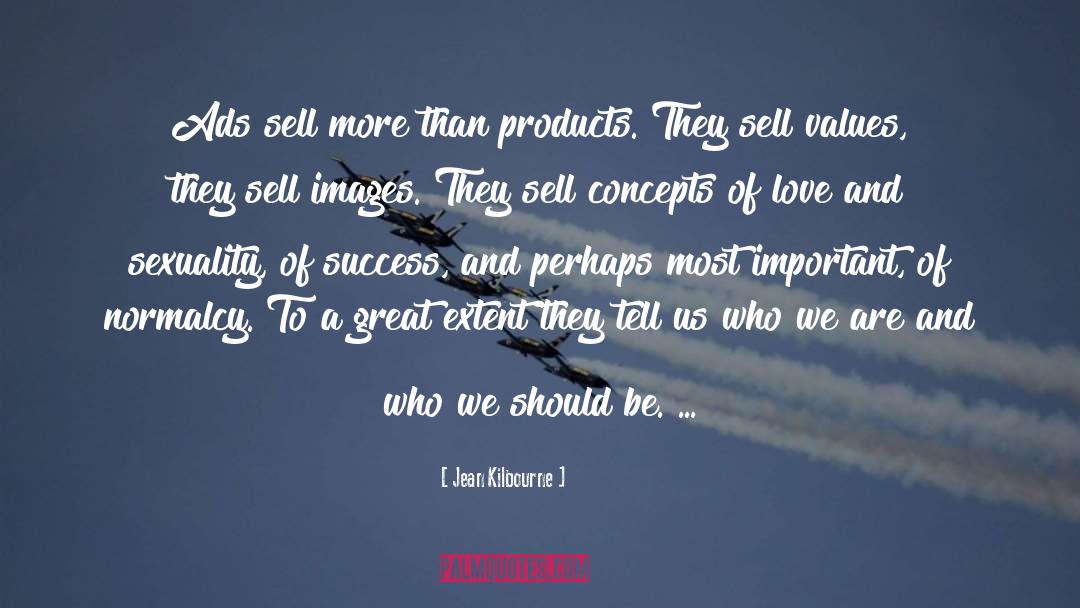 Ads sell more than products. They sell values, they sell images. They sell concepts of love and sexuality, of success, and perhaps most important, of normalcy. To a great extent they tell us who we are and who we should be. ...

[ Jean Kilbourne ]

PALMQUOTES.COM